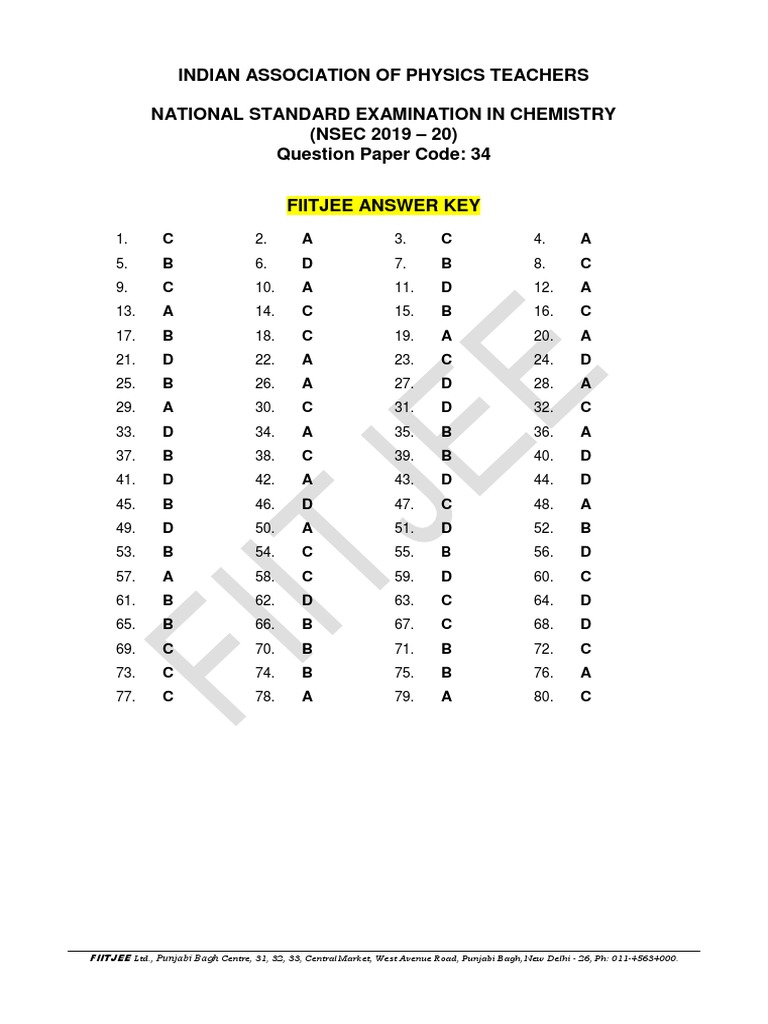 INDIAN ASSOCIATION OF PHYSICS TEACHERS

NATIONAL STANDARD EXAMINATION IN CHEMISTRY
(NSEC 2019 – 20)
Question Paper Code: 34

FIITJEE ANSWER KEY

| | | | | | | | |
|---|---|---|---|---|---|---|---|
| 1. | C | 2. | A | 3. | C | 4. | A |
| 5. | B | 6. | D | 7. | B | 8. | C |
| 9. | C | 10. | A | 11. | D | 12. | A |
| 13. | A | 14. | C | 15. | B | 16. | C |
| 17. | B | 18. | C | 19. | A | 20. | A |
| 21. | D | 22. | A | 23. | C | 24. | D |
| 25. | B | 26. | A | 27. | D | 28. | A |
| 29. | A | 30. | C | 31. | D | 32. | C |
| 33. | D | 34. | A | 35. | B | 36. | A |
| 37. | B | 38. | C | 39. | B | 40. | D |
| 41. | D | 42. | A | 43. | D | 44. | D |
| 45. | B | 46. | D | 47. | C | 48. | A |
| 49. | D | 50. | A | 51. | D | 52. | B |
| 53. | B | 54. | C | 55. | B | 56. | D |
| 57. | A | 58. | C | 59. | D | 60. | C |
| 61. | B | 62. | D | 63. | C | 64. | D |
| 65. | B | 66. | B | 67. | C | 68. | D |
| 69. | C | 70. | B | 71. | B | 72. | C |
| 73. | C | 74. | B | 75. | B | 76. | A |
| 77. | C | 78. | A | 79. | A | 80. | C |

FIITJEE

FIITJEE Ltd., Punjabi Bagh Centre, 31, 32, 33, Central Market, West Avenue Road, Punjabi Bagh, New Delhi - 26, Ph: 011-45634000.